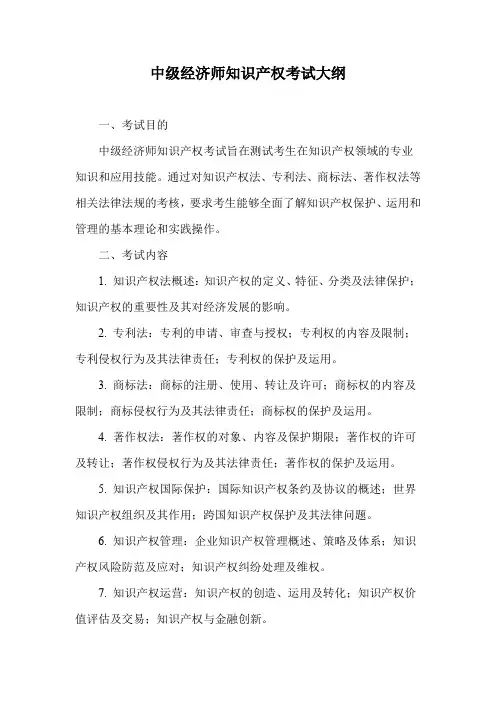 中级经济师知识产权考试大纲

一、考试目的

中级经济师知识产权考试旨在测试考生在知识产权领域的专业知识和应用技能。通过对知识产权法、专利法、商标法、著作权法等相关法律法规的考核，要求考生能够全面了解知识产权保护、运用和管理的基本理论和实践操作。

二、考试内容

1. 知识产权法概述：知识产权的定义、特征、分类及法律保护；知识产权的重要性及其对经济发展的影响。

2. 专利法：专利的申请、审查与授权；专利权的内容及限制；专利侵权行为及其法律责任；专利权的保护及运用。

3. 商标法：商标的注册、使用、转让及许可；商标权的内容及限制；商标侵权行为及其法律责任；商标权的保护及运用。

4. 著作权法：著作权的对象、内容及保护期限；著作权的许可及转让；著作权侵权行为及其法律责任；著作权的保护及运用。

5. 知识产权国际保护：国际知识产权条约及协议的概述；世界知识产权组织及其作用；跨国知识产权保护及其法律问题。

6. 知识产权管理：企业知识产权管理概述、策略及体系；知识产权风险防范及应对；知识产权纠纷处理及维权。

7. 知识产权运营：知识产权的创造、运用及转化；知识产权价值评估及交易；知识产权与金融创新。